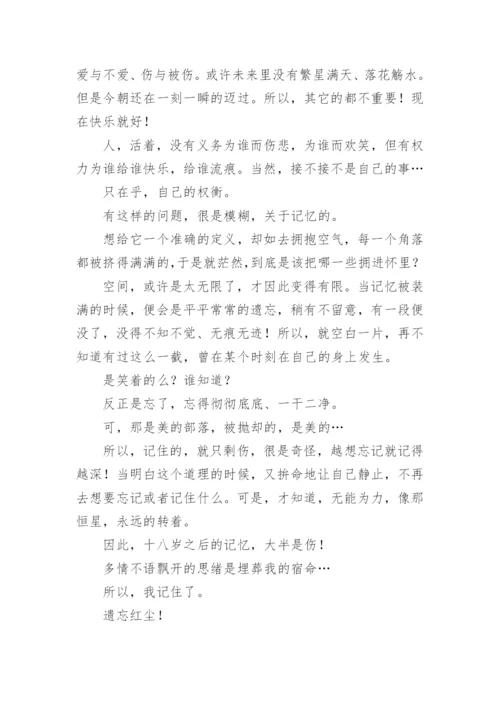 爱与不爱、伤与被伤。或许未来里没有繁星满天、落花觞水。但是今朝还在一刻一瞬的迈过。所以，其它的都不重要！现在快乐就好！

人，活着，没有义务为谁而伤悲，为谁而欢笑，但有权力为谁给谁快乐，给谁流痕。当然，接不接不是自己的事…

只在乎，自己的权衡。

有这样的问题，很是模糊，关于记忆的。

想给它一个准确的定义，却如去拥抱空气，每一个角落都被挤得满满的，于是就茫然，到底是该把哪一些拥进怀里？

空间，或许是太无限了，才因此变得有限。当记忆被装满的时候，便会是平平常常的遗忘，稍有不留意，有一段便没了，没得不知不觉、无痕无迹！所以，就空白一片，再不知道有过这么一截，曾在某个时刻在自己的身上发生。

是笑着的么？谁知道？

反正是忘了，忘得彻彻底底、一干二净。

可，那是美的部落，被抛却的，是美的…

所以，记住的，就只剩伤，很是奇怪，越想忘记就记得越深！当明白这个道理的时候，又拼命地让自己静止，不再去想要忘记或者记住什么。可是，才知道，无能为力，像那恒星，永远的转着。

因此，十八岁之后的记忆，大半是伤！

多情不语飘开的思绪是埋葬我的宿命…

所以，我记住了。

遗忘红尘！